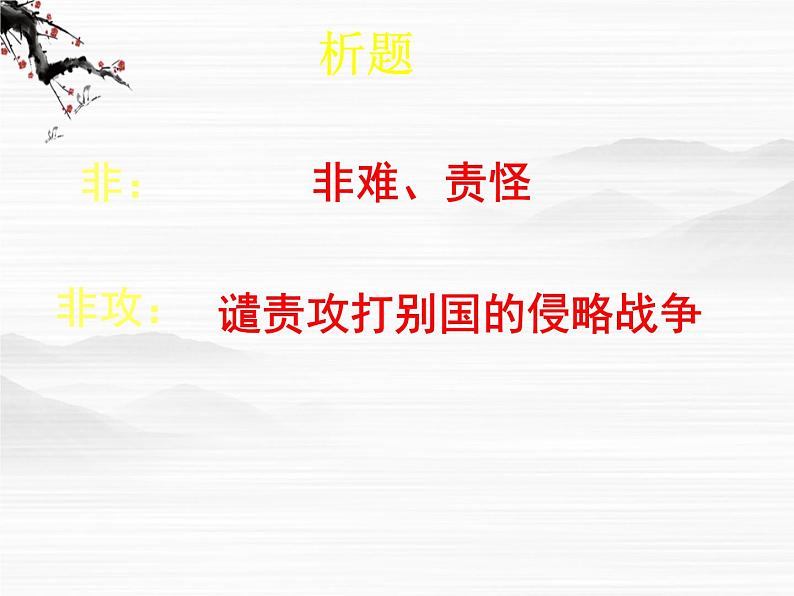 析题

非：　　非难、责怪

非攻：　谴责攻打别国的侵略战争